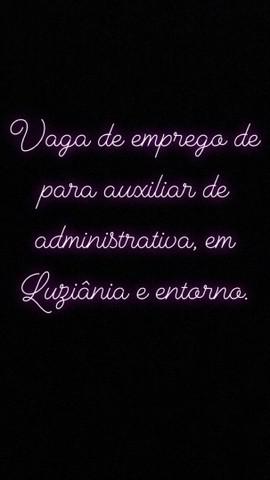 Vaga de emprego de para auxiliar de administrativa, em Luziânia e entorno.